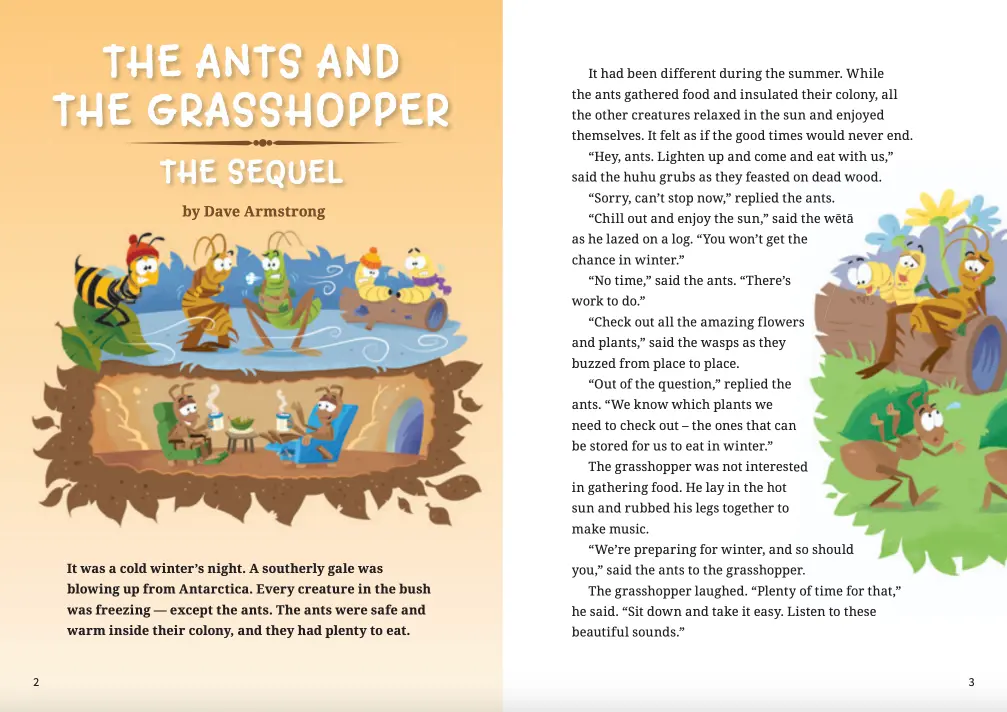 THE ANTS AND THE GRASSHOPPER

THE SEQUEL

by Dave Armstrong

It was a cold winter's night. A southerly gale was blowing up from Antarctica. Every creature in the bush was freezing — except the ants. The ants were safe and warm inside their colony, and they had plenty to eat.

2

It had been different during the summer. While the ants gathered food and insulated their colony, all the other creatures relaxed in the sun and enjoyed themselves. It felt as if the good times would never end.

"Hey, ants. Lighten up and come and eat with us," said the huhu grubs as they feasted on dead wood.

"Sorry, can't stop now," replied the ants.

"Chill out and enjoy the sun," said the wētā as he lazed on a log. "You won't get the chance in winter."

"No time," said the ants. "There's work to do."

"Check out all the amazing flowers and plants," said the wasps as they buzzed from place to place.

"Out of the question," replied the ants. "We know which plants we need to check out – the ones that can be stored for us to eat in winter."

The grasshopper was not interested in gathering food. He lay in the hot sun and rubbed his legs together to make music.

"We're preparing for winter, and so should you," said the ants to the grasshopper.

The grasshopper laughed. "Plenty of time for that," he said. "Sit down and take it easy. Listen to these beautiful sounds."

3